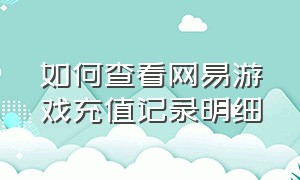 如何查看网易游戏充值记录明细